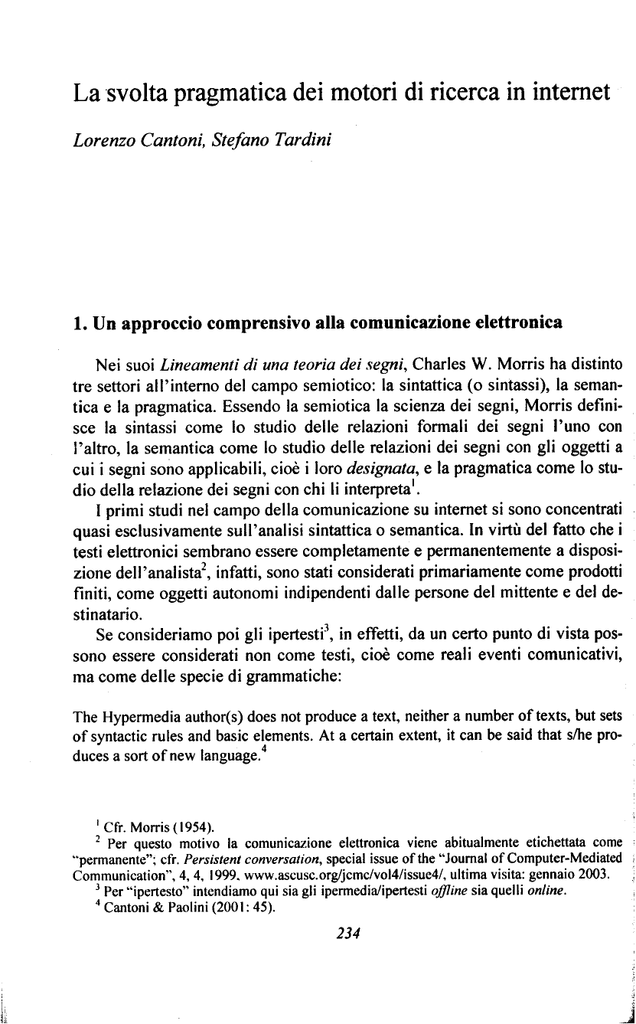 La svolta pragmatica dei motori di ricerca in internet

Lorenzo Cantoni, Stefano Tardini

1. Un approccio comprensivo alla comunicazione elettronica

Nei suoi Lineamenti di una teoria dei segni, Charles W. Morris ha distinto tre settori all'interno del campo semiotico: la sintattica (o sintassi), la semantica e la pragmatica. Essendo la semiotica la scienza dei segni, Morris definisce la sintassi come lo studio delle relazioni formali dei segni l'uno con l'altro, la semantica come lo studio delle relazioni dei segni con gli oggetti a cui i segni sono applicabili, cioè i loro designata, e la pragmatica come lo studio della relazione dei segni con chi li interpreta$^{1}$.

I primi studi nel campo della comunicazione su internet si sono concentrati quasi esclusivamente sull'analisi sintattica o semantica. In virtù del fatto che i testi elettronici sembrano essere completamente e permanentemente a disposizione dell'analista$^{2}$, infatti, sono stati considerati primariamente come prodotti finiti, come oggetti autonomi indipendenti dalle persone del mittente e del destinatario.

Se consideriamo poi gli ipertesti$^{3}$, in effetti, da un certo punto di vista possono essere considerati non come testi, cioè come reali eventi comunicativi, ma come delle specie di grammatiche:

The Hypermedia author(s) does not produce a text, neither a number of texts, but sets of syntactic rules and basic elements. At a certain extent, it can be said that s/he produces a sort of new language.$^{4}$

$^{1}$ Cfr. Morris (1954).

$^{2}$ Per questo motivo la comunicazione elettronica viene abitualmente etichettata come "permanente"; cfr. Persistent conversation, special issue of the "Journal of Computer-Mediated Communication", 4, 4, 1999, www.ascusc.org/jcmc/vol4/issue4/, ultima visita: gennaio 2003.

$^{3}$ Per "ipertesto" intendiamo qui sia gli ipermedia/ipertesti offline sia quelli online.

$^{4}$ Cantoni & Paolini (2001: 45).

234